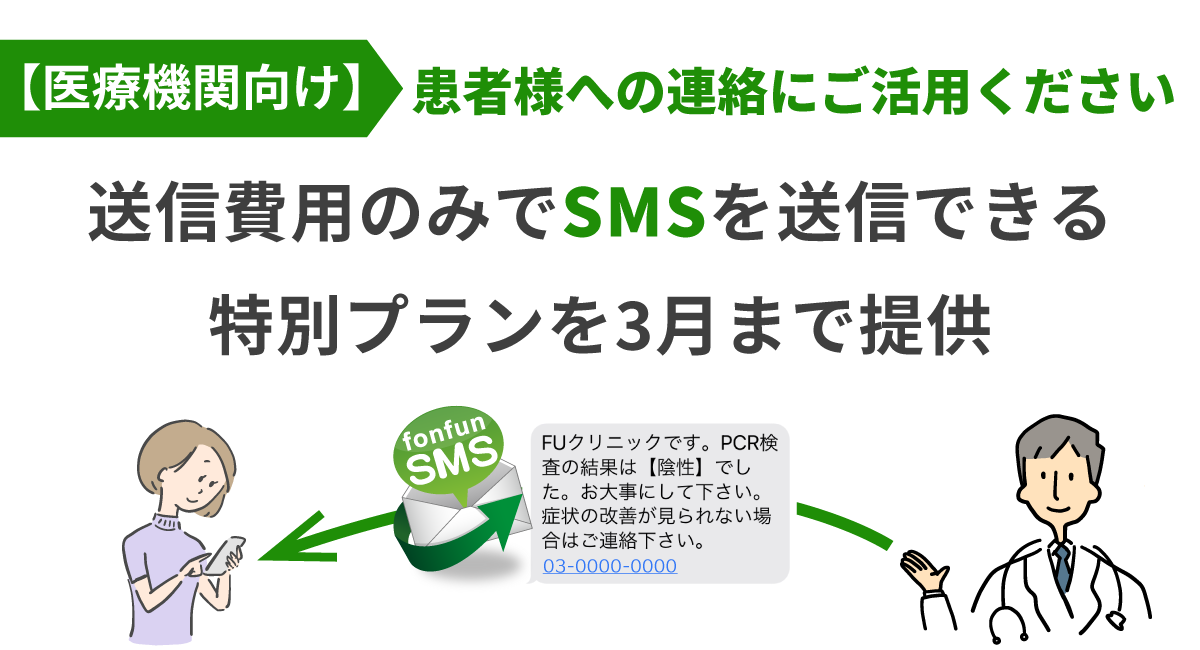 【医療機関向け】 患者様への連絡にご活用ください

送信費用のみでSMSを送信できる

特別プランを3月まで提供

fonfun SMS

FUクリニックです。PCR検査の結果は【陰性】でした。お大事にして下さい。症状の改善が見られない場合はご連絡下さい。
03-0000-0000